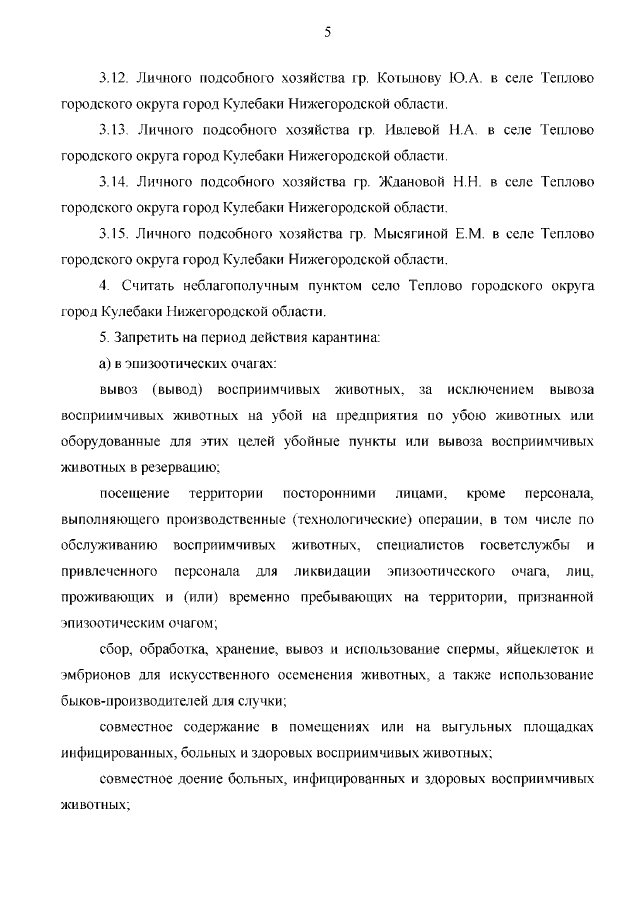 5

3.12. Личного подсобного хозяйства гр. Котынову Ю.А. в селе Теплово городского округа город Кулебаки Нижегородской области.

3.13. Личного подсобного хозяйства гр. Ивлевой Н.А. в селе Теплово городского округа город Кулебаки Нижегородской области.

3.14. Личного подсобного хозяйства гр. Ждановой Н.Н. в селе Теплово городского округа город Кулебаки Нижегородской области.

3.15. Личного подсобного хозяйства гр. Мысягиной Е.М. в селе Теплово городского округа город Кулебаки Нижегородской области.

4. Считать неблагополучным пунктом село Теплово городского округа город Кулебаки Нижегородской области.

5. Запретить на период действия карантина:

а) в эпизоотических очагах:

вывоз (вывод) восприимчивых животных, за исключением вывоза восприимчивых животных на убой на предприятия по убою животных или оборудованные для этих целей убойные пункты или вывоза восприимчивых животных в резервацию;

посещение территории посторонними лицами, кроме персонала, выполняющего производственные (технологические) операции, в том числе по обслуживанию восприимчивых животных, специалистов госветслужбы и привлеченного персонала для ликвидации эпизоотического очага, лиц, проживающих и (или) временно пребывающих на территории, признанной эпизоотическим очагом;

сбор, обработка, хранение, вывоз и использование спермы, яйцеклеток и эмбрионов для искусственного осеменения животных, а также использование быков-производителей для случки;

совместное содержание в помещениях или на выгульных площадках инфицированных, больных и здоровых восприимчивых животных;

совместное доение больных, инфицированных и здоровых восприимчивых животных;